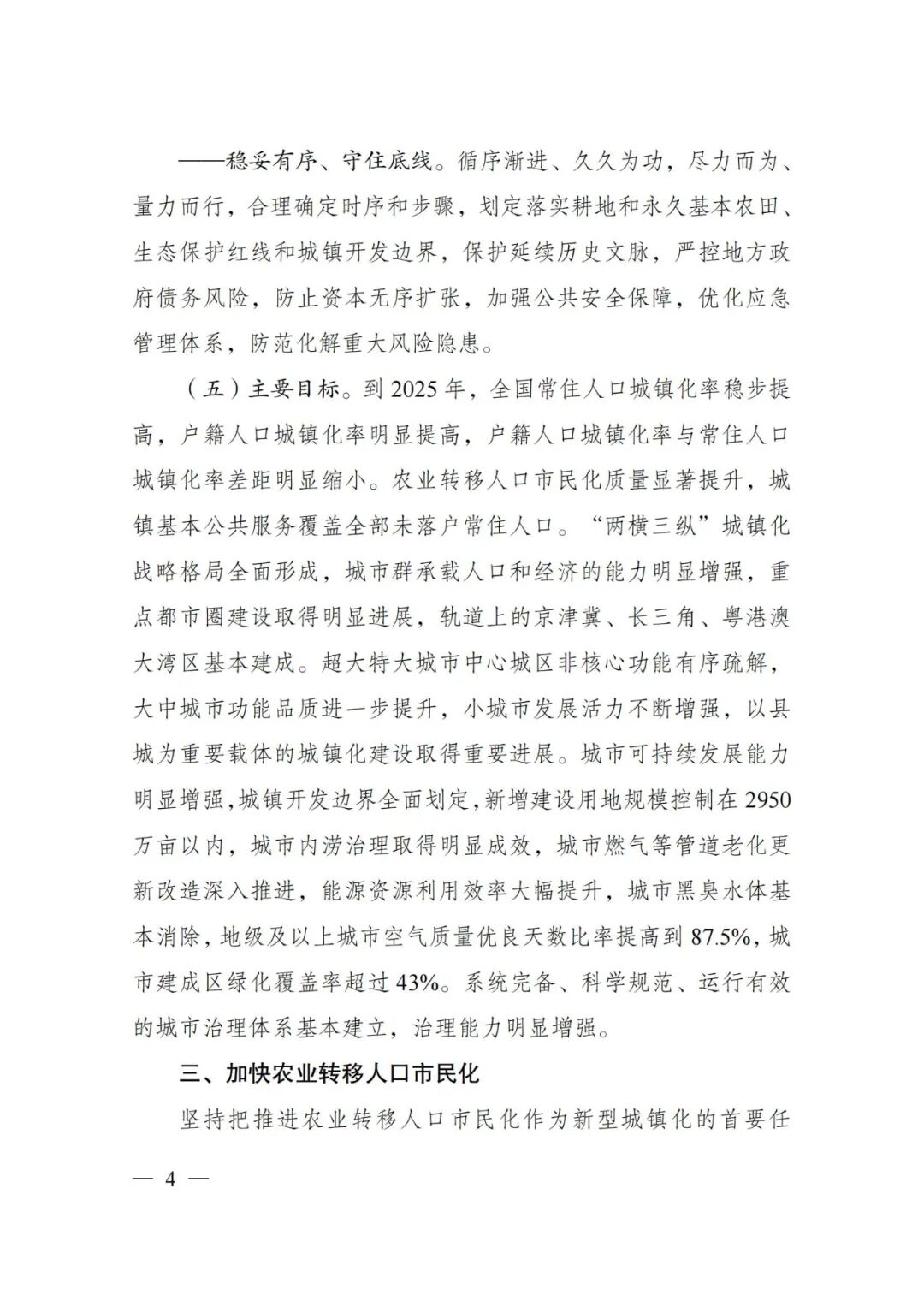 ——稳妥有序、守住底线。循序渐进、久久为功，尽力而为、量力而行，合理确定时序和步骤，划定落实耕地和永久基本农田、生态保护红线和城镇开发边界，保护延续历史文脉，严控地方政府债务风险，防止资本无序扩张，加强公共安全保障，优化应急管理体系，防范化解重大风险隐患。

（五）主要目标。到 2025 年，全国常住人口城镇化率稳步提高，户籍人口城镇化率明显提高，户籍人口城镇化率与常住人口城镇化率差距明显缩小。农业转移人口市民化质量显著提升，城镇基本公共服务覆盖全部未落户常住人口。“两横三纵”城镇化战略格局全面形成，城市群承载人口和经济的能力明显增强，重点都市圈建设取得明显进展，轨道上的京津冀、长三角、粤港澳大湾区基本建成。超大特大城市中心城区非核心功能有序疏解，大中城市功能品质进一步提升，小城市发展活力不断增强，以县城为重要载体的城镇化建设取得重要进展。城市可持续发展能力明显增强，城镇开发边界全面划定，新增建设用地规模控制在 2950 万亩以内，城市内涝治理取得明显成效，城市燃气等管道老化更新改造深入推进，能源资源利用效率大幅提升，城市黑臭水体基本消除，地级及以上城市空气质量优良天数比率提高到 87.5%，城市建成区绿化覆盖率超过 43%。系统完备、科学规范、运行有效的城市治理体系基本建立，治理能力明显增强。

三、加快农业转移人口市民化

坚持把推进农业转移人口市民化作为新型城镇化的首要任

— 4 —